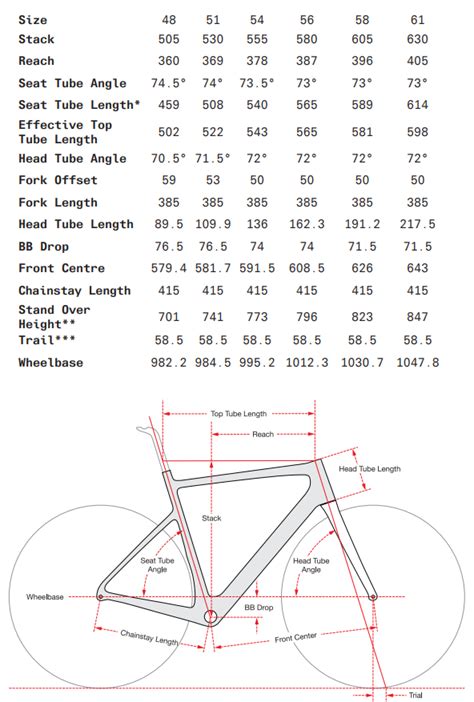 | Size | 48 | 51 | 54 | 56 | 58 | 61 |
|---|---|---|---|---|---|---|
| Stack | 505 | 530 | 555 | 580 | 605 | 630 |
| Reach | 360 | 369 | 378 | 387 | 396 | 405 |
| Seat Tube Angle | 74.5° | 74° | 73.5° | 73° | 73° | 73° |
| Seat Tube Length* | 459 | 508 | 540 | 565 | 589 | 614 |
| Effective Top Tube Length | 502 | 522 | 543 | 565 | 581 | 598 |
| Head Tube Angle | 70.5° | 71.5° | 72° | 72° | 72° | 72° |
| Fork Offset | 59 | 53 | 50 | 50 | 50 | 50 |
| Fork Length | 385 | 385 | 385 | 385 | 385 | 385 |
| Head Tube Length | 89.5 | 109.9 | 136 | 162.3 | 191.2 | 217.5 |
| BB Drop | 76.5 | 76.5 | 74 | 74 | 71.5 | 71.5 |
| Front Centre | 579.4 | 581.7 | 591.5 | 608.5 | 626 | 643 |
| Chainstay Length | 415 | 415 | 415 | 415 | 415 | 415 |
| Stand Over Height** | 701 | 741 | 773 | 796 | 823 | 847 |
| Trail*** | 58.5 | 58.5 | 58.5 | 58.5 | 58.5 | 58.5 |
| Wheelbase | 982.2 | 984.5 | 995.2 | 1012.3 | 1030.7 | 1047.8 |

Top Tube Length
Reach
Head Tube Length
Stack
Seat Tube Angle
Head Tube Angle
Wheelbase
BB Drop
Chainstay Length
Front Center
Trial